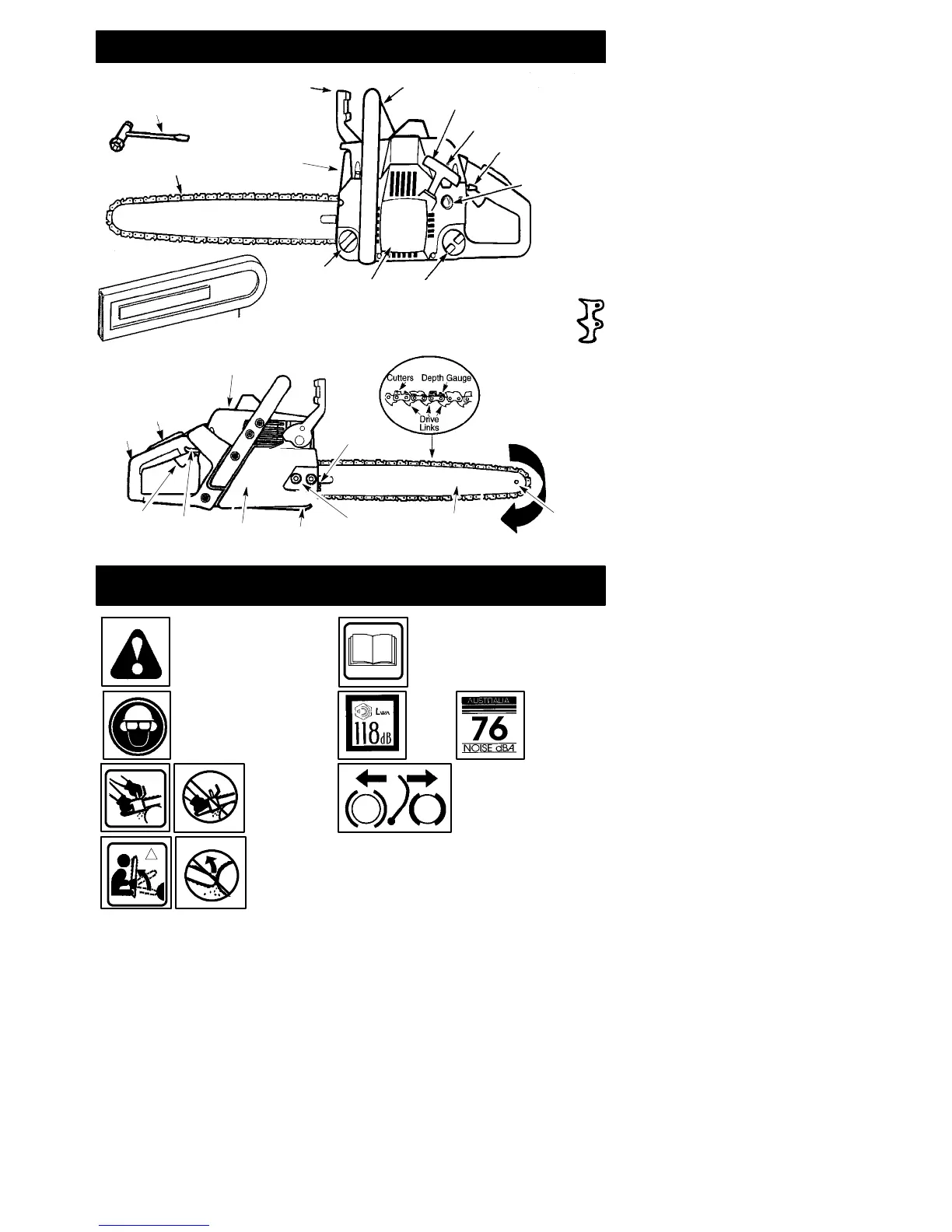 Cutters Depth Gauge

Drive Links

Lwa

118dB

AUSTRALIA

76

NOISE dBA